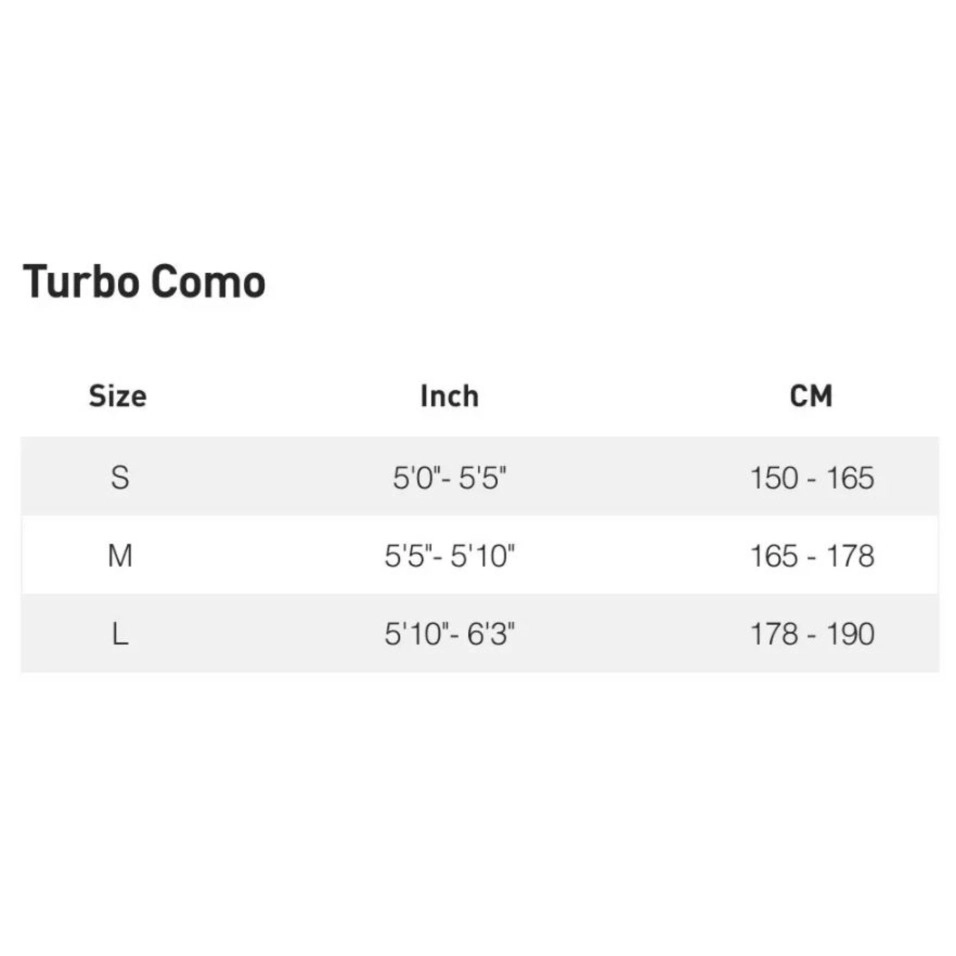 Turbo Como

| Size | Inch | CM |
|---|---|---|
| S | 5'0"- 5'5" | 150 - 165 |
| M | 5'5"- 5'10" | 165 - 178 |
| L | 5'10"- 6'3" | 178 - 190 |